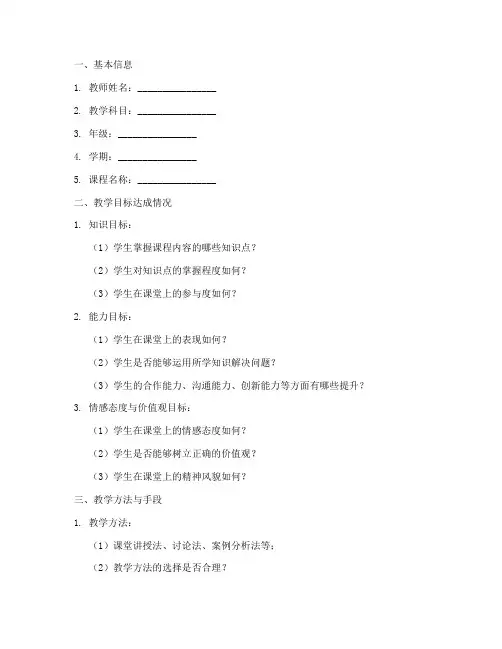 一、基本信息

1. 教师姓名：________________

2. 教学科目：________________

3. 年级：________________

4. 学期：________________

5. 课程名称：________________

二、教学目标达成情况

1. 知识目标：

（1）学生掌握课程内容的哪些知识点？

（2）学生对知识点的掌握程度如何？

（3）学生在课堂上的参与度如何？

2. 能力目标：

（1）学生在课堂上的表现如何？

（2）学生是否能够运用所学知识解决问题？

（3）学生的合作能力、沟通能力、创新能力等方面有哪些提升？

3. 情感态度与价值观目标：

（1）学生在课堂上的情感态度如何？

（2）学生是否能够树立正确的价值观？

（3）学生在课堂上的精神风貌如何？

三、教学方法与手段

1. 教学方法：

（1）课堂讲授法、讨论法、案例分析法等；

（2）教学方法的选择是否合理？